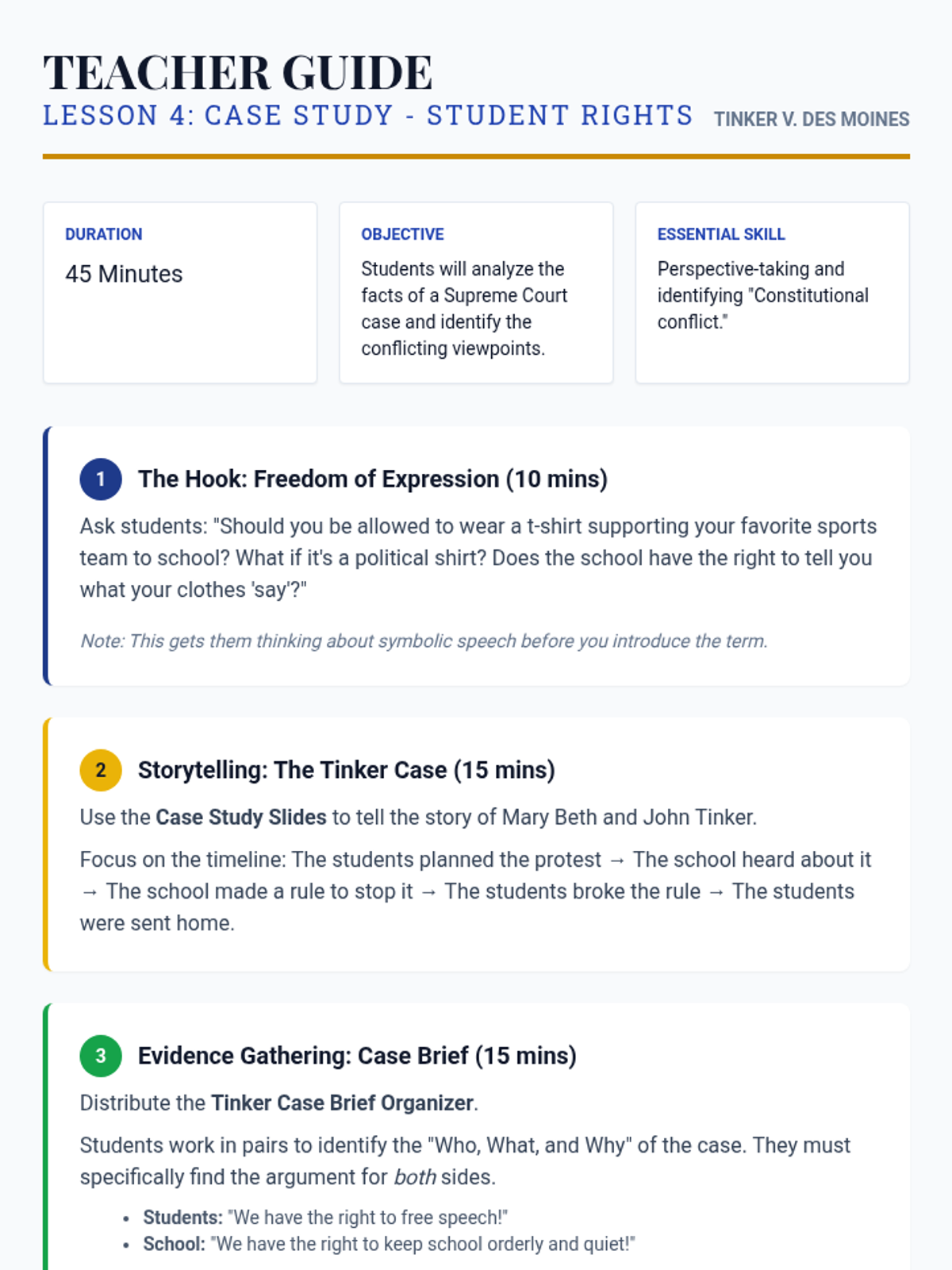 TEACHER GUIDE

LESSON 4: CASE STUDY - STUDENT RIGHTS

TINKER V. DES MOINES

DURATION

45 Minutes

OBJECTIVE

Students will analyze the facts of a Supreme Court case and identify the conflicting viewpoints.

ESSENTIAL SKILL

Perspective-taking and identifying "Constitutional conflict."

1 The Hook: Freedom of Expression (10 mins)

Ask students: "Should you be allowed to wear a t-shirt supporting your favorite sports team to school? What if it's a political shirt? Does the school have the right to tell you what your clothes 'say'?"

Note: This gets them thinking about symbolic speech before you introduce the term.

2 Storytelling: The Tinker Case (15 mins)

Use the Case Study Slides to tell the story of Mary Beth and John Tinker.

Focus on the timeline: The students planned the protest → The school heard about it → The school made a rule to stop it → The students broke the rule → The students were sent home.

3 Evidence Gathering: Case Brief (15 mins)

Distribute the Tinker Case Brief Organizer.

Students work in pairs to identify the "Who, What, and Why" of the case. They must specifically find the argument for both sides.

• Students: "We have the right to free speech!"
• School: "We have the right to keep school orderly and quiet!"